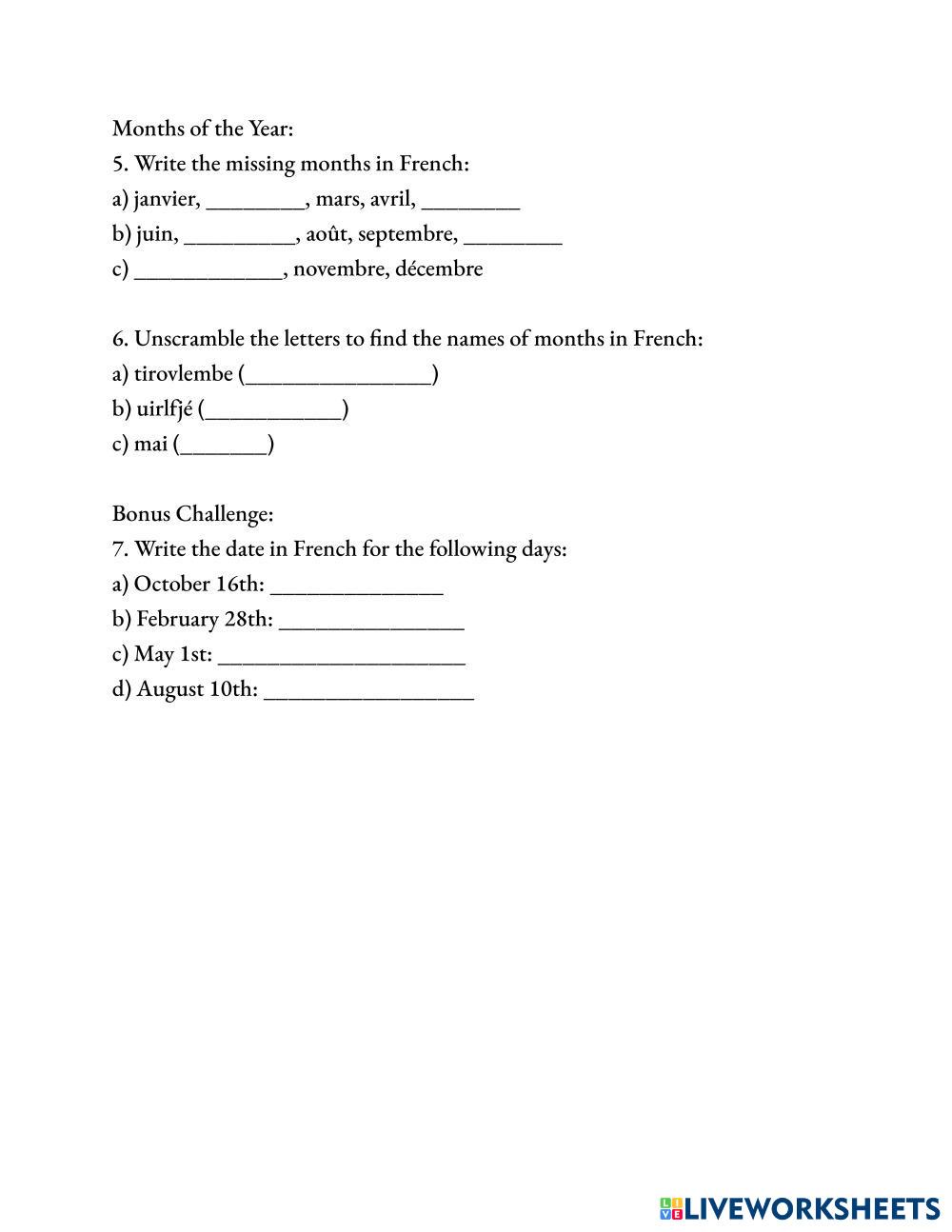 Months of the Year:
5. Write the missing months in French:
a) janvier, ________, mars, avril, ________
b) juin, _________, août, septembre, ________
c) ____________, novembre, décembre

6. Unscramble the letters to find the names of months in French:
a) tirovlembe (_______________)
b) uirlfjé (___________)
c) mai (_______)

Bonus Challenge:
7. Write the date in French for the following days:
a) October 16th: ______________
b) February 28th: _______________
c) May 1st: ____________________
d) August 10th: _________________

LIVEWORKSHEETS